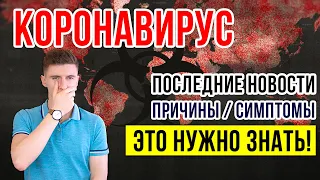 КОРОНАВИРУС

ПОСЛЕДНИЕ НОВОСТИ
ПРИЧИНЫ / СИМПТОМЫ
ЭТО НУЖНО ЗНАТЬ!